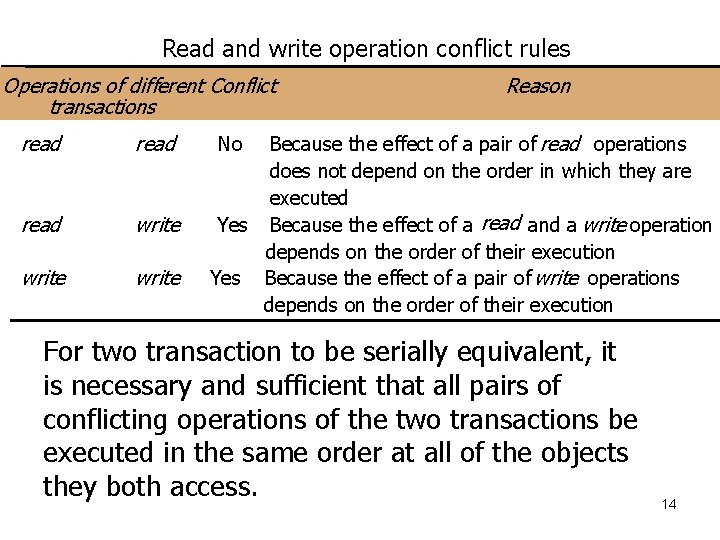 Read and write operation conflict rules

| Operations of different transactions | | Conflict | Reason |
|---|---|---|---|
| read | read | No | Because the effect of a pair of read operations does not depend on the order in which they are executed |
| read | write | Yes | Because the effect of a read and a write operation depends on the order of their execution |
| write | write | Yes | Because the effect of a pair of write operations depends on the order of their execution |

For two transaction to be serially equivalent, it is necessary and sufficient that all pairs of conflicting operations of the two transactions be executed in the same order at all of the objects they both access.

14